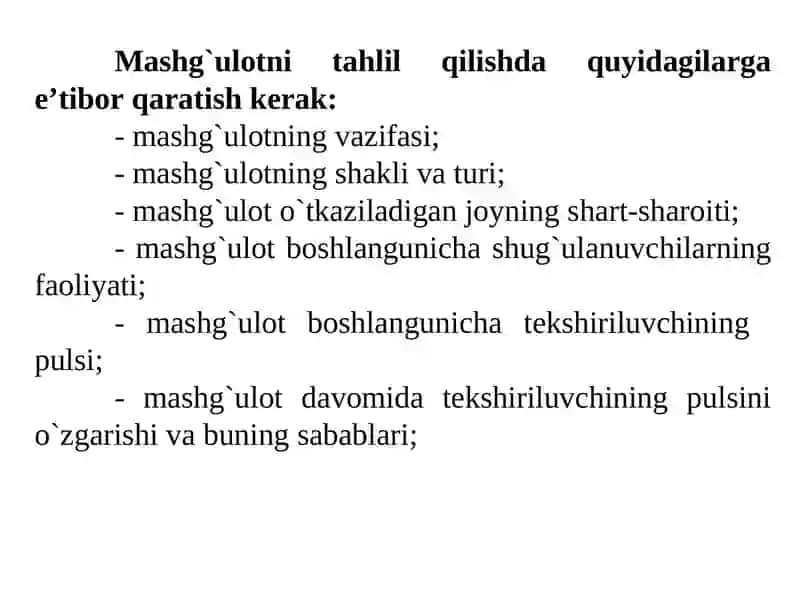 Mashg`ulotni tahlil qilishda quyidagilarga e’tibor qaratish kerak:

- mashg`ulotning vazifasi;

- mashg`ulotning shakli va turi;

- mashg`ulot o`tkaziladigan joyning shart-sharoiti;

- mashg`ulot boshlangunicha shug`ulanuvchilarning faoliyati;

- mashg`ulot boshlangunicha tekshiriluvchining pulsi;

- mashg`ulot davomida tekshiriluvchining pulsini o`zgarishi va buning sabablari;